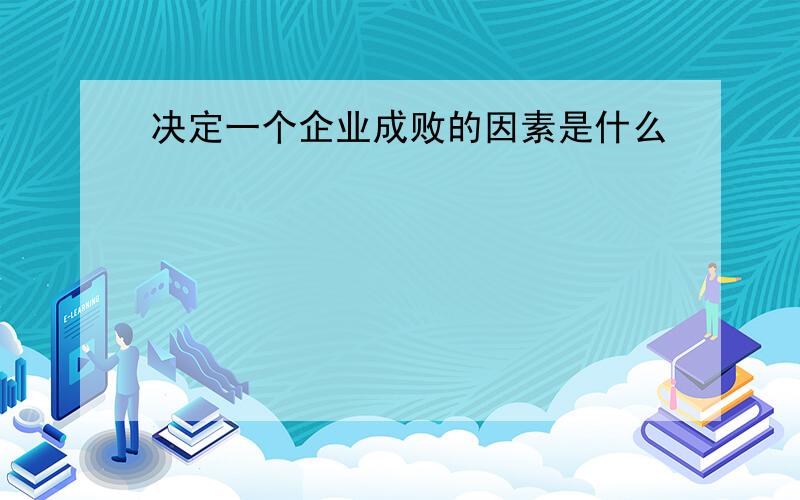 决定一个企业成败的因素是什么

E-LEARNING